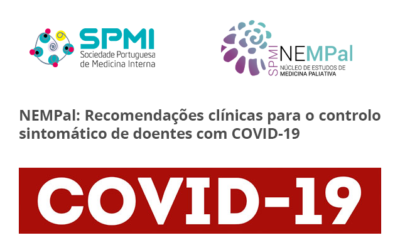 SPMI
Sociedade Portuguesa de Medicina Interna

SPMI NEMPal
NÚCLEO DE ESTUDOS DE MEDICINA PALIATIVA

NEMPal: Recomendações clínicas para o controlo sintomático de doentes com COVID-19

COVID-19